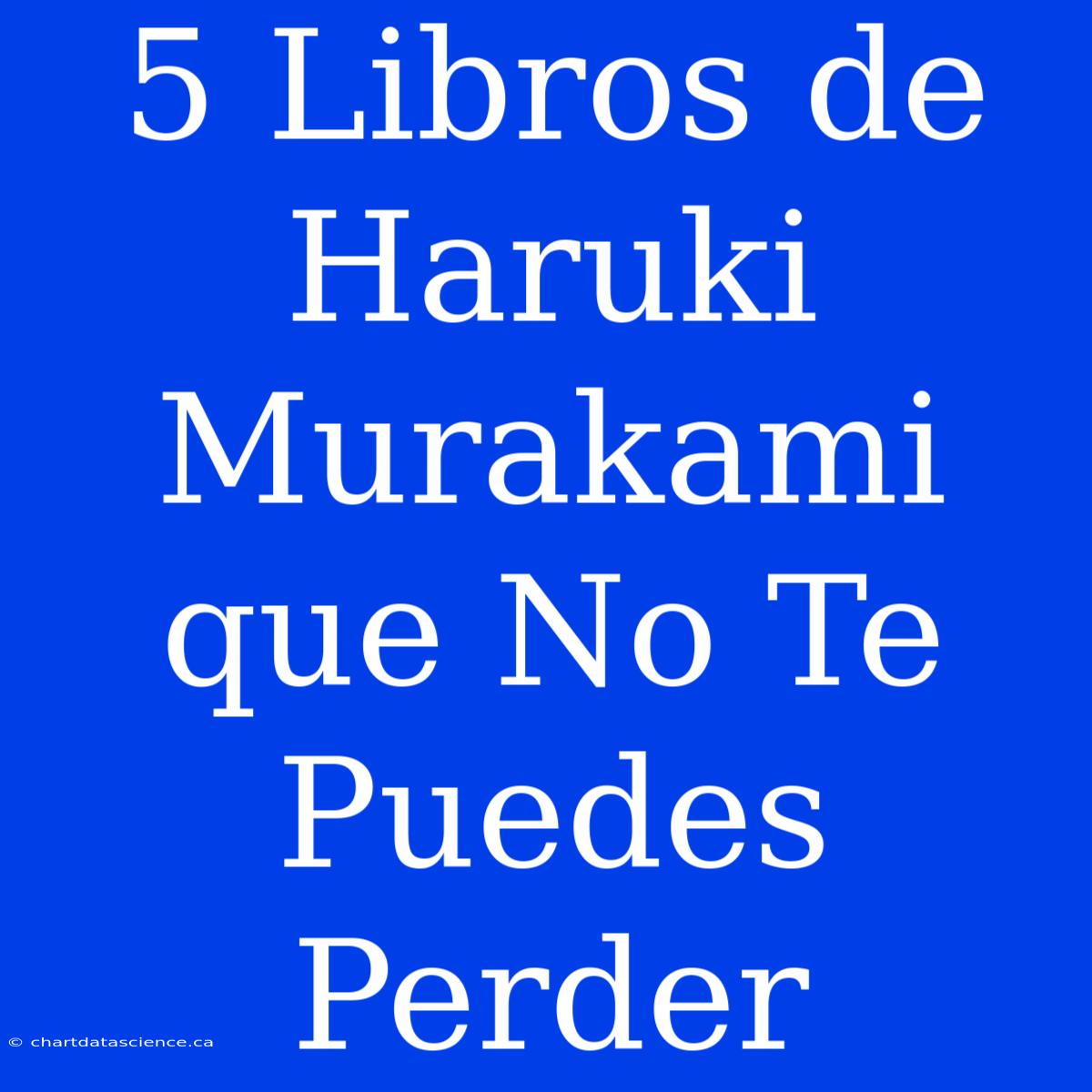 5 Libros de Haruki Murakami que No Te Puedes Perder

© chartdatascience.ca